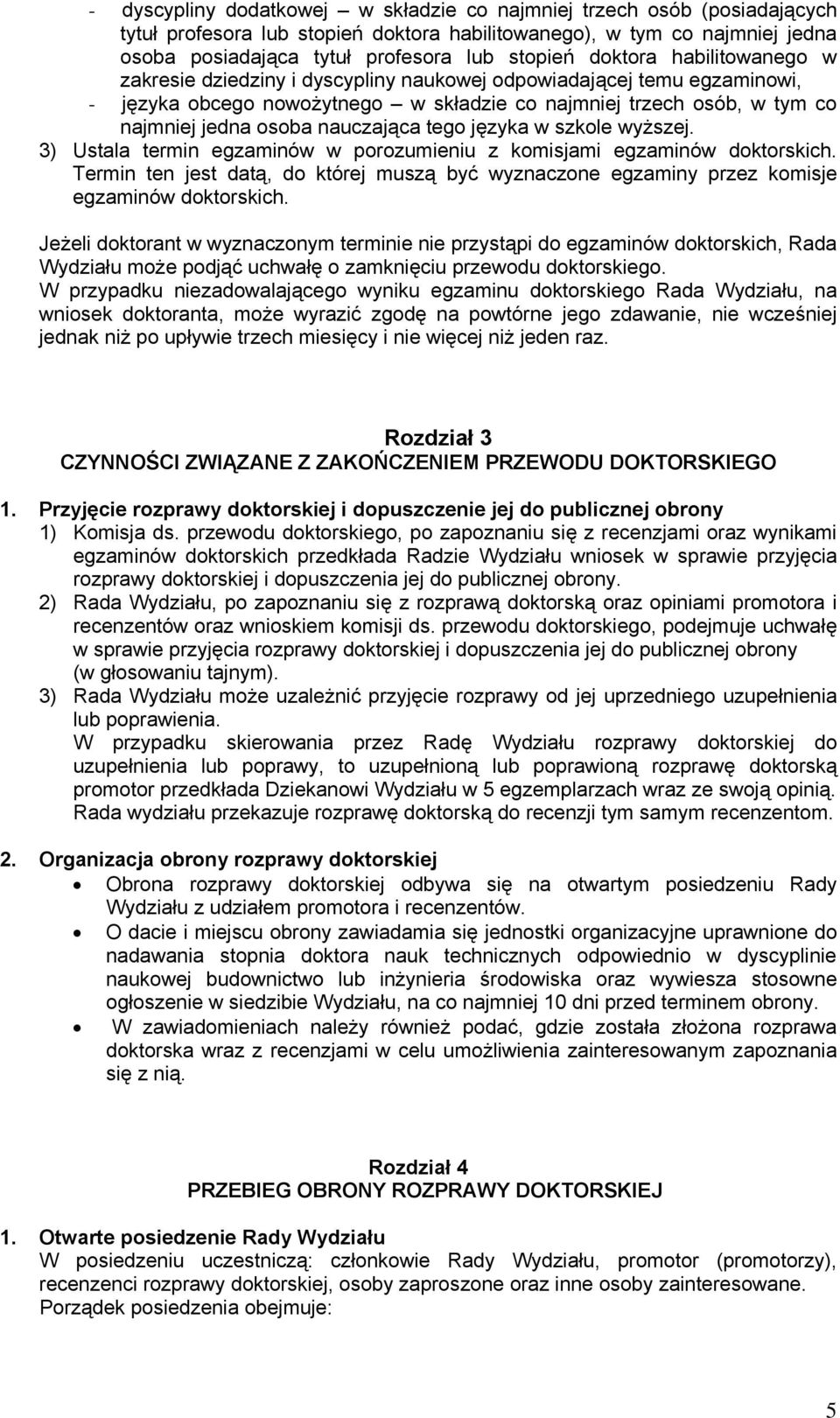 - dyscypliny dodatkowej – w składzie co najmniej trzech osób (posiadających tytuł profesora lub stopień doktora habilitowanego), w tym co najmniej jedna osoba posiadająca tytuł profesora lub stopień doktora habilitowanego w zakresie dziedziny i dyscypliny naukowej odpowiadającej temu egzaminowi,
- języka obcego nowożytnego – w składzie co najmniej trzech osób, w tym co najmniej jedna osoba nauczająca tego języka w szkole wyższej.
3) Ustala termin egzaminów w porozumieniu z komisjami egzaminów doktorskich. Termin ten jest datą, do której muszą być wyznaczone egzaminy przez komisje egzaminów doktorskich.

Jeżeli doktorant w wyznaczonym terminie nie przystąpi do egzaminów doktorskich, Rada Wydziału może podjąć uchwałę o zamknięciu przewodu doktorskiego.
W przypadku niezadowalającego wyniku egzaminu doktorskiego Rada Wydziału, na wniosek doktoranta, może wyrazić zgodę na powtórne jego zdawanie, nie wcześniej jednak niż po upływie trzech miesięcy i nie więcej niż jeden raz.

Rozdział 3
CZYNNOŚCI ZWIĄZANE Z ZAKOŃCZENIEM PRZEWODU DOKTORSKIEGO

1. Przyjęcie rozprawy doktorskiej i dopuszczenie jej do publicznej obrony
1) Komisja ds. przewodu doktorskiego, po zapoznaniu się z recenzjami oraz wynikami egzaminów doktorskich przedkłada Radzie Wydziału wniosek w sprawie przyjęcia rozprawy doktorskiej i dopuszczenia jej do publicznej obrony.
2) Rada Wydziału, po zapoznaniu się z rozprawą doktorską oraz opiniami promotora i recenzentów oraz wnioskiem komisji ds. przewodu doktorskiego, podejmuje uchwałę w sprawie przyjęcia rozprawy doktorskiej i dopuszczenia jej do publicznej obrony (w głosowaniu tajnym).
3) Rada Wydziału może uzależnić przyjęcie rozprawy od jej uprzedniego uzupełnienia lub poprawienia.
W przypadku skierowania przez Radę Wydziału rozprawy doktorskiej do uzupełnienia lub poprawy, to uzupełnioną lub poprawioną rozprawę doktorską promotor przedkłada Dziekanowi Wydziału w 5 egzemplarzach wraz ze swoją opinią. Rada wydziału przekazuje rozprawę doktorską do recenzji tym samym recenzentom.

2. Organizacja obrony rozprawy doktorskiej
• Obrona rozprawy doktorskiej odbywa się na otwartym posiedzeniu Rady Wydziału z udziałem promotora i recenzentów.
• O dacie i miejscu obrony zawiadamia się jednostki organizacyjne uprawnione do nadawania stopnia doktora nauk technicznych odpowiednio w dyscyplinie naukowej budownictwo lub inżynieria środowiska oraz wywiesza stosowne ogłoszenie w siedzibie Wydziału, na co najmniej 10 dni przed terminem obrony.
• W zawiadomieniach należy również podać, gdzie została złożona rozprawa doktorska wraz z recenzjami w celu umożliwienia zainteresowanym zapoznania się z nią.

Rozdział 4
PRZEBIEG OBRONY ROZPRAWY DOKTORSKIEJ

1. Otwarte posiedzenie Rady Wydziału
W posiedzeniu uczestniczą: członkowie Rady Wydziału, promotor (promotorzy), recenzenci rozprawy doktorskiej, osoby zaproszone oraz inne osoby zainteresowane.
Porządek posiedzenia obejmuje:

5